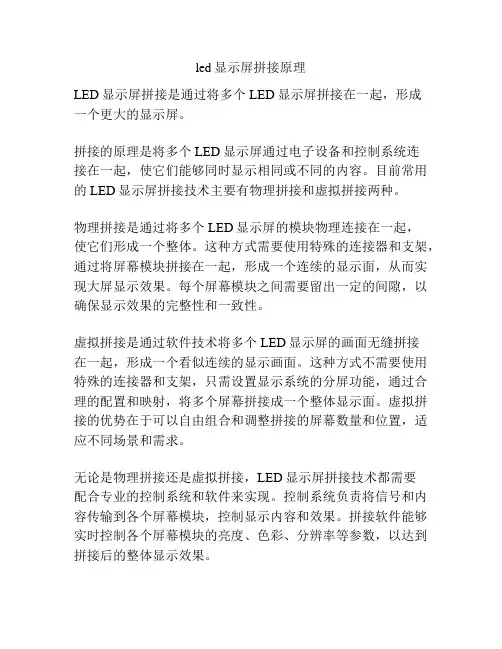 led 显示屏拼接原理

LED 显示屏拼接是通过将多个 LED 显示屏拼接在一起，形成一个更大的显示屏。

拼接的原理是将多个 LED 显示屏通过电子设备和控制系统连接在一起，使它们能够同时显示相同或不同的内容。目前常用的 LED 显示屏拼接技术主要有物理拼接和虚拟拼接两种。

物理拼接是通过将多个 LED 显示屏的模块物理连接在一起，使它们形成一个整体。这种方式需要使用特殊的连接器和支架，通过将屏幕模块拼接在一起，形成一个连续的显示面，从而实现大屏显示效果。每个屏幕模块之间需要留出一定的间隙，以确保显示效果的完整性和一致性。

虚拟拼接是通过软件技术将多个 LED 显示屏的画面无缝拼接在一起，形成一个看似连续的显示画面。这种方式不需要使用特殊的连接器和支架，只需设置显示系统的分屏功能，通过合理的配置和映射，将多个屏幕拼接成一个整体显示面。虚拟拼接的优势在于可以自由组合和调整拼接的屏幕数量和位置，适应不同场景和需求。

无论是物理拼接还是虚拟拼接，LED 显示屏拼接技术都需要配合专业的控制系统和软件来实现。控制系统负责将信号和内容传输到各个屏幕模块，控制显示内容和效果。拼接软件能够实时控制各个屏幕模块的亮度、色彩、分辨率等参数，以达到拼接后的整体显示效果。